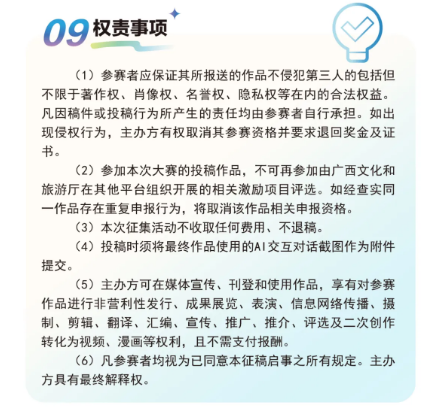 09 权责事项

（1）参赛者应保证其所报送的作品不侵犯第三人的包括但不限于著作权、肖像权、名誉权、隐私权等在内的合法权益。凡因稿件或投稿行为所产生的责任均由参赛者自行承担。如出现侵权行为，主办方有权取消其参赛资格并要求退回奖金及证书。

（2）参加本次大赛的投稿作品，不可再参加由广西文化和旅游厅在其他平台组织开展的相关激励项目评选。如经查实同一作品存在重复申报行为，将取消该作品相关申报资格。

（3）本次征集活动不收取任何费用、不退稿。

（4）投稿时须将最终作品使用的AI交互对话截图作为附件提交。

（5）主办方可在媒体宣传、刊登和使用作品，享有对参赛作品进行非营利性发行、成果展览、表演、信息网络传播、摄制、剪辑、翻译、汇编、宣传、推广、推介、评选及二次创作转化为视频、漫画等权利，且不需支付报酬。

（6）凡参赛者均视为已同意本征稿启事之所有规定。主办方具有最终解释权。